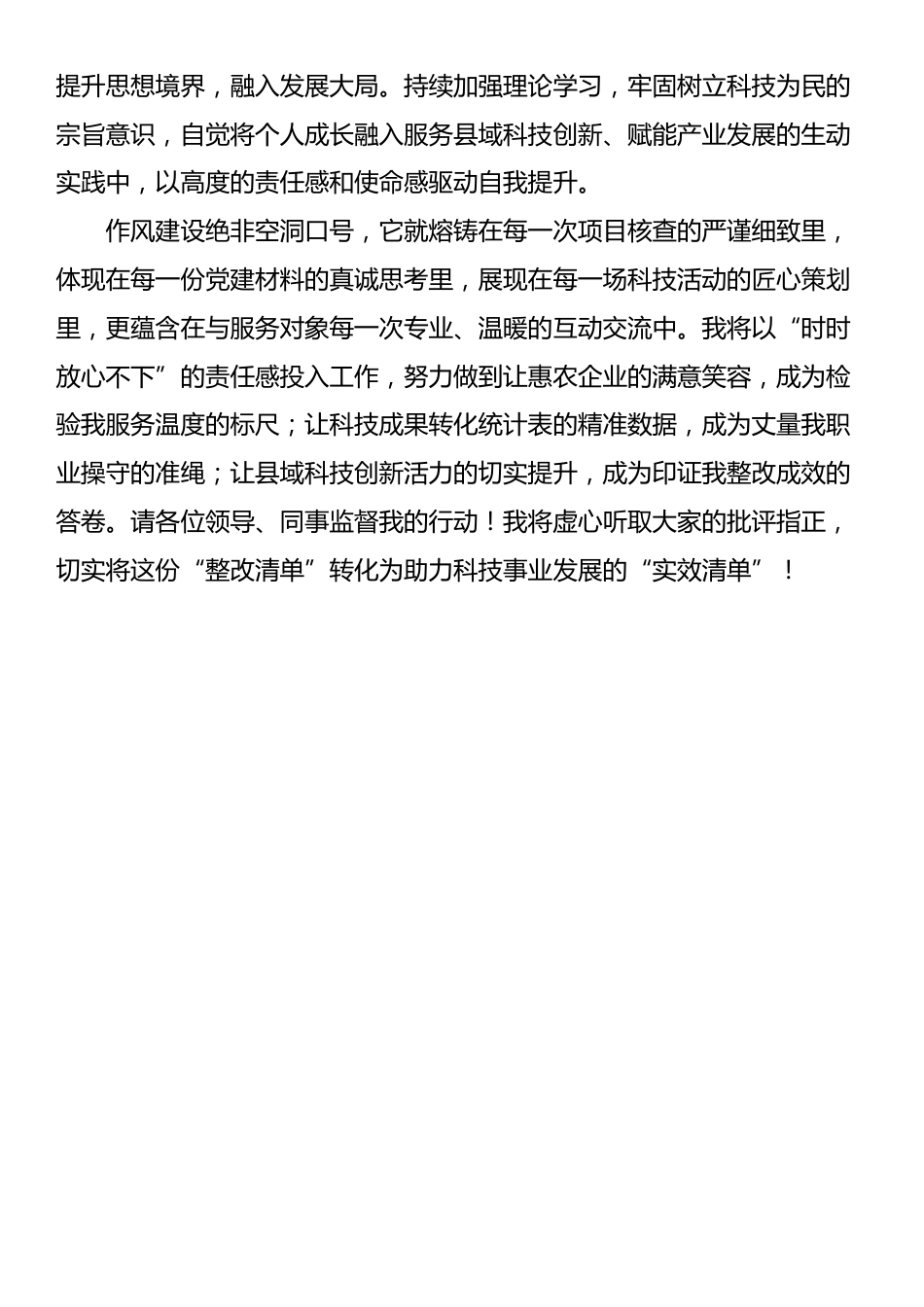 提升思想境界，融入发展大局。持续加强理论学习，牢固树立科技为民的宗旨意识，自觉将个人成长融入服务县域科技创新、赋能产业发展的生动实践中，以高度的责任感和使命感驱动自我提升。

作风建设绝非空洞口号，它就熔铸在每一次项目核查的严谨细致里，体现在每一份党建材料的真诚思考里，展现在每一场科技活动的匠心策划里，更蕴含在与服务对象每一次专业、温暖的互动交流中。我将以“时时放心不下”的责任感投入工作，努力做到让惠农企业的满意笑容，成为检验我服务温度的标尺；让科技成果转化统计表的精准数据，成为丈量我职业操守的准绳；让县域科技创新活力的切实提升，成为印证我整改成效的答卷。请各位领导、同事监督我的行动！我将虚心听取大家的批评指正，切实将这份“整改清单”转化为助力科技事业发展的“实效清单”！